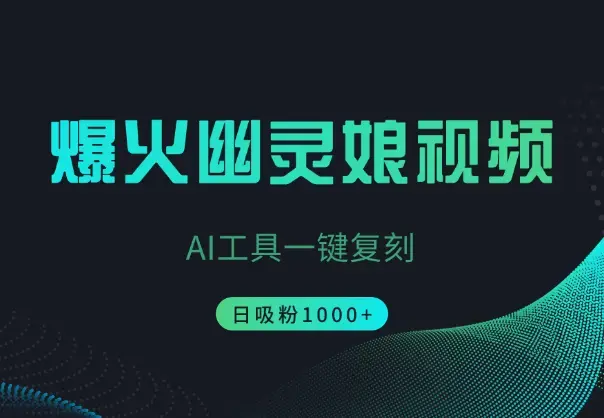 爆火幽灵娘视频

AI工具一键复刻

日吸粉1000+